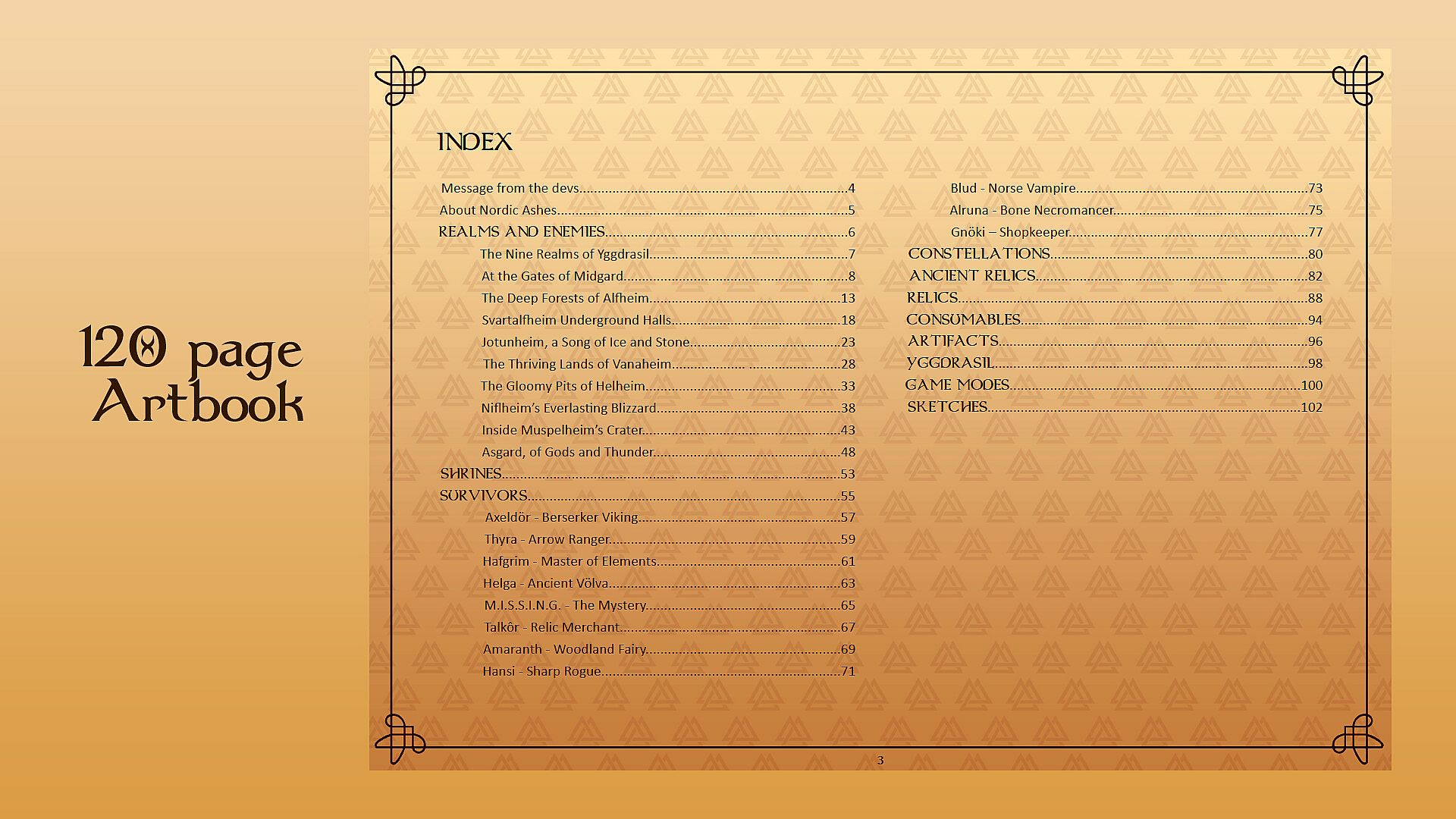 120 page
Artbook

INDEX

Message from the devs 4
About Nordic Ashes 5
REALMS AND ENEMIES 6
The Nine Realms of Yggdrasil 7
At the Gates of Midgard 8
The Deep Forests of Alfheim 13
Svartalfheim Underground Halls 18
Jotunheim, a Song of Ice and Stone 23
The Thriving Lands of Vanaheim 28
The Gloomy Pits of Helheim 33
Niflheim's Everlasting Blizzard 38
Inside Muspelheim's Crater 43
Asgard, of Gods and Thunder 48
SHRINES 53
SURVIVORS 55
Axeldör - Berserker Viking 57
Thyra - Arrow Ranger 59
Hafgrim - Master of Elements 61
Helga - Ancient Völva 63
M.I.S.S.I.N.G. - The Mystery 65
Talkôr - Relic Merchant 67
Amaranth - Woodland Fairy 69
Hansi - Sharp Rogue 71

Blud - Norse Vampire 73
Alruna - Bone Necromancer 75
Gnöki – Shopkeeper 77
CONSTELLATIONS 80
ANCIENT RELICS 82
RELICS 88
CONSUMABLES 94
ARTIFACTS 96
YGGDRASIL 98
GAME MODES 100
SKETCHES 102

3